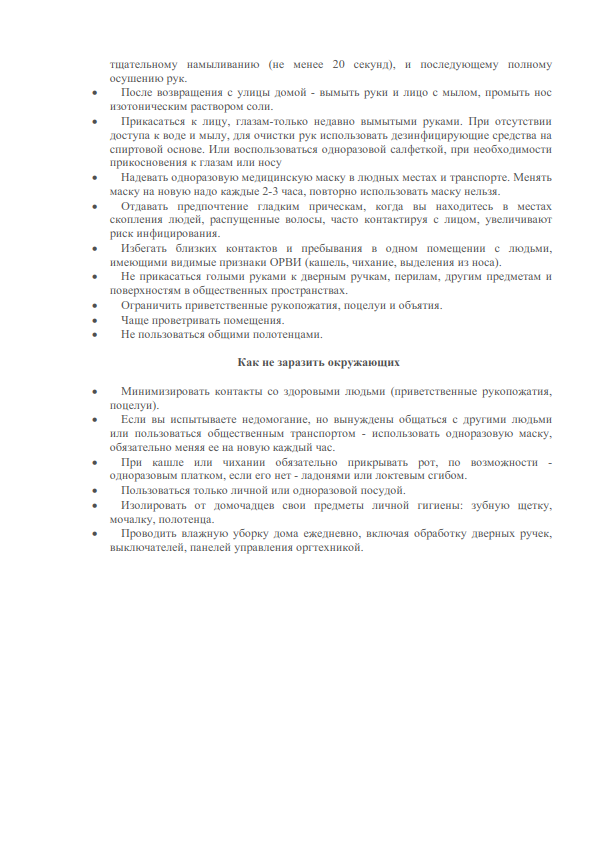 тщательному намыливанию (не менее 20 секунд), и последующему полному осушению рук.

• После возвращения с улицы домой - вымыть руки и лицо с мылом, промыть нос изотоническим раствором соли.
• Прикасаться к лицу, глазам-только недавно вымытыми руками. При отсутствии доступа к воде и мылу, для очистки рук использовать дезинфицирующие средства на спиртовой основе. Или воспользоваться одноразовой салфеткой, при необходимости прикосновения к глазам или носу
• Надевать одноразовую медицинскую маску в людных местах и транспорте. Менять маску на новую надо каждые 2-3 часа, повторно использовать маску нельзя.
• Отдавать предпочтение гладким прическам, когда вы находитесь в местах скопления людей, распущенные волосы, часто контактируя с лицом, увеличивают риск инфицирования.
• Избегать близких контактов и пребывания в одном помещении с людьми, имеющими видимые признаки ОРВИ (кашель, чихание, выделения из носа).
• Не прикасаться голыми руками к дверным ручкам, перилам, другим предметам и поверхностям в общественных пространствах.
• Ограничить приветственные рукопожатия, поцелуи и объятия.
• Чаще проветривать помещения.
• Не пользоваться общими полотенцами.

Как не заразить окружающих

• Минимизировать контакты со здоровыми людьми (приветственные рукопожатия, поцелуи).
• Если вы испытываете недомогание, но вынуждены общаться с другими людьми или пользоваться общественным транспортом - использовать одноразовую маску, обязательно меняя ее на новую каждый час.
• При кашле или чихании обязательно прикрывать рот, по возможности - одноразовым платком, если его нет - ладонями или локтевым сгибом.
• Пользоваться только личной или одноразовой посудой.
• Изолировать от домочадцев свои предметы личной гигиены: зубную щетку, мочалку, полотенца.
• Проводить влажную уборку дома ежедневно, включая обработку дверных ручек, выключателей, панелей управления оргтехникой.